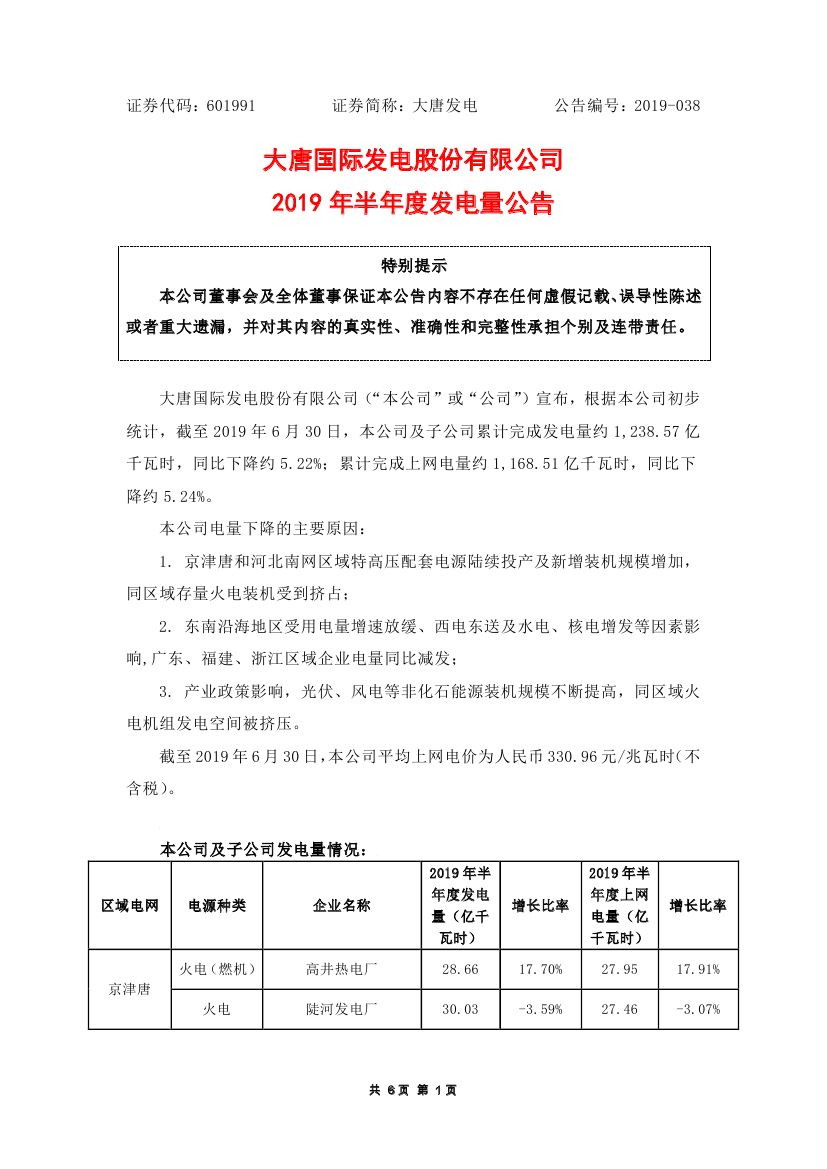 证券代码：601991 证券简称：大唐发电 公告编号：2019-038

大唐国际发电股份有限公司
2019年半年度发电量公告

特别提示

本公司董事会及全体董事保证本公告内容不存在任何虚假记载、误导性陈述或者重大遗漏，并对其内容的真实性、准确性和完整性承担个别及连带责任。

大唐国际发电股份有限公司（“本公司”或“公司”）宣布，根据本公司初步统计，截至2019年6月30日，本公司及子公司累计完成发电量约1,238.57亿千瓦时，同比下降约5.22%；累计完成上网电量约1,168.51亿千瓦时，同比下降约5.24%。

本公司电量下降的主要原因：

1.京津唐和河北南网区域特高压配套电源陆续投产及新增装机规模增加，同区域存量火电装机受到挤占；

2.东南沿海地区受用电量增速放缓、西电东送及水电、核电增发等因素影响,广东、福建、浙江区域企业电量同比减发；

3.产业政策影响，光伏、风电等非化石能源装机规模不断提高，同区域火电机组发电空间被挤压。

截至2019年6月30日,本公司平均上网电价为人民币330.96元/兆瓦时(不含税)。

本公司及子公司发电量情况：

| 区域电网 | 电源种类 | 企业名称 | 2019年半年度发电量（亿千瓦时） | 增长比率 | 2019年半年度上网电量（亿千瓦时） | 增长比率 |
|---|---|---|---|---|---|---|
| 京津唐 | 火电（燃机） | 高井热电厂 | 28.66 | 17.70% | 27.95 | 17.91% |
|  | 火电 | 陡河发电厂 | 30.03 | -3.59% | 27.46 | -3.07% |

共6页 第1页